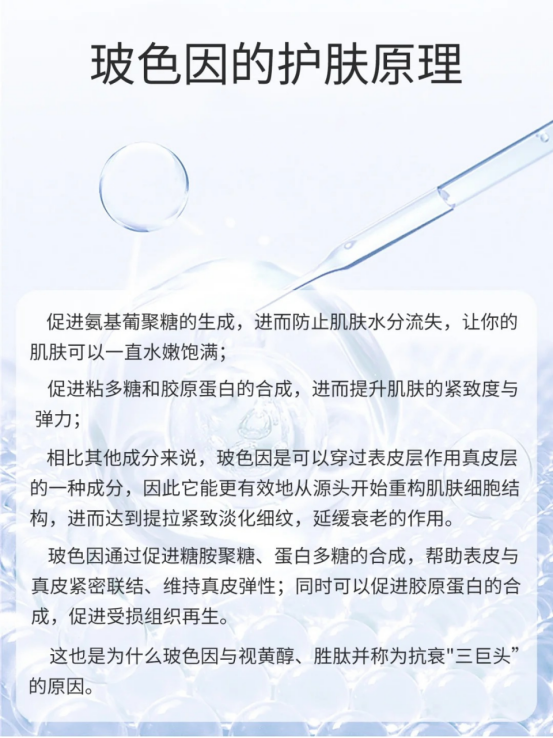 玻色因的护肤原理

促进氨基葡聚糖的生成，进而防止肌肤水分流失，让你的肌肤可以一直水嫩饱满；

促进粘多糖和胶原蛋白的合成，进而提升肌肤的紧致度与弹力；

相比其他成分来说，玻色因是可以穿过表皮层作用真皮层的一种成分，因此它能更有效地从源头开始重构肌肤细胞结构，进而达到提拉紧致淡化细纹，延缓衰老的作用。

玻色因通过促进糖胺聚糖、蛋白多糖的合成，帮助表皮与真皮紧密联结、维持真皮弹性；同时可以促进胶原蛋白的合成，促进受损组织再生。

这也是为什么玻色因与视黄醇、胜肽并称为抗衰“三巨头”的原因。